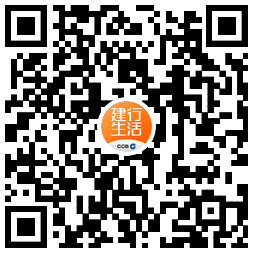 建行
生活
CCB